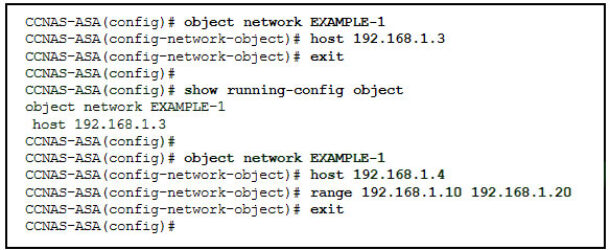 CCNAS-ASA(config)# object network EXAMPLE-1
CCNAS-ASA(config-network-object)# host 192.168.1.3
CCNAS-ASA(config-network-object)# exit
CCNAS-ASA(config)#
CCNAS-ASA(config)# show running-config object
object network EXAMPLE-1
 host 192.168.1.3
CCNAS-ASA(config)#
CCNAS-ASA(config)# object network EXAMPLE-1
CCNAS-ASA(config-network-object)# host 192.168.1.4
CCNAS-ASA(config-network-object)# range 192.168.1.10 192.168.1.20
CCNAS-ASA(config-network-object)# exit
CCNAS-ASA(config)#